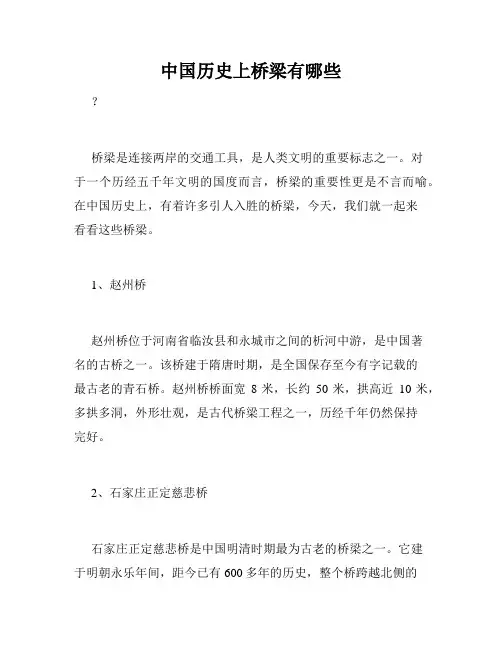 中国历史上桥梁有哪些

?

桥梁是连接两岸的交通工具，是人类文明的重要标志之一。对于一个历经五千年文明的国度而言，桥梁的重要性更是不言而喻。在中国历史上，有着许多引人入胜的桥梁，今天，我们就一起来看看这些桥梁。

1、赵州桥

赵州桥位于河南省临汝县和永城市之间的析河中游，是中国著名的古桥之一。该桥建于隋唐时期，是全国保存至今有字记载的最古老的青石桥。赵州桥桥面宽 8 米，长约 50 米，拱高近 10 米，多拱多洞，外形壮观，是古代桥梁工程之一，历经千年仍然保持完好。

2、石家庄正定慈悲桥

石家庄正定慈悲桥是中国明清时期最为古老的桥梁之一。它建于明朝永乐年间，距今已有 600 多年的历史，整个桥跨越北侧的